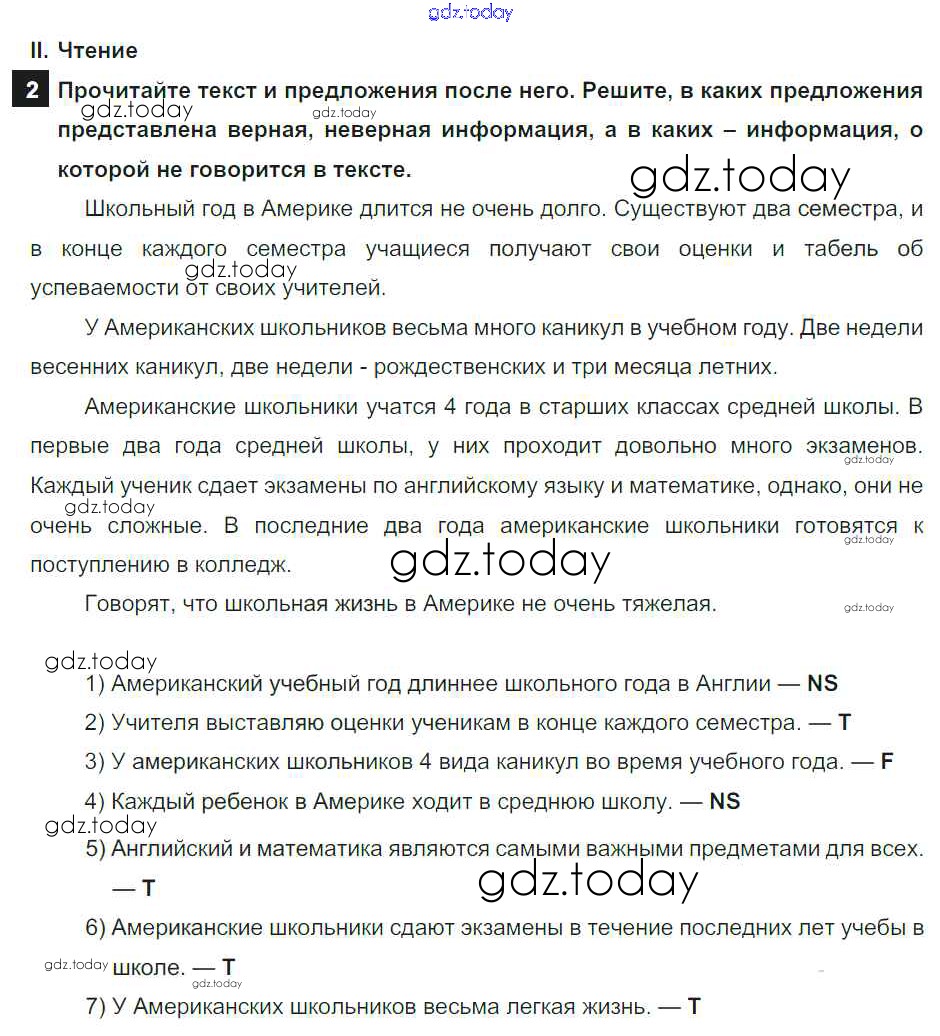 gdz.today

II. Чтение

2 Прочитайте текст и предложения после него. Решите, в каких предложения представлена верная, неверная информация, а в каких – информация, о которой не говорится в тексте.

gdz.today gdz.today gdz.today

Школьный год в Америке длится не очень долго. Существуют два семестра, и в конце каждого семестра учащиеся получают свои оценки и табель об успеваемости от своих учителей.

gdz.today

У Американских школьников весьма много каникул в учебном году. Две недели весенних каникул, две недели - рождественских и три месяца летних.

Американские школьники учатся 4 года в старших классах средней школы. В первые два года средней школы, у них проходит довольно много экзаменов. Каждый ученик сдает экзамены по английскому языку и математике, однако, они не очень сложные. В последние два года американские школьники готовятся к поступлению в колледж.

gdz.today gdz.today gdz.today gdz.today

Говорят, что школьная жизнь в Америке не очень тяжелая.

gdz.today gdz.today

1) Американский учебный год длиннее школьного года в Англии — NS

2) Учителя выставляю оценки ученикам в конце каждого семестра. — T

3) У американских школьников 4 вида каникул во время учебного года. — F

4) Каждый ребенок в Америке ходит в среднюю школу. — NS

gdz.today

5) Английский и математика являются самыми важными предметами для всех. — T

gdz.today

6) Американские школьники сдают экзамены в течение последних лет учебы в школе. — T

gdz.today gdz.today

7) У Американских школьников весьма легкая жизнь. — T